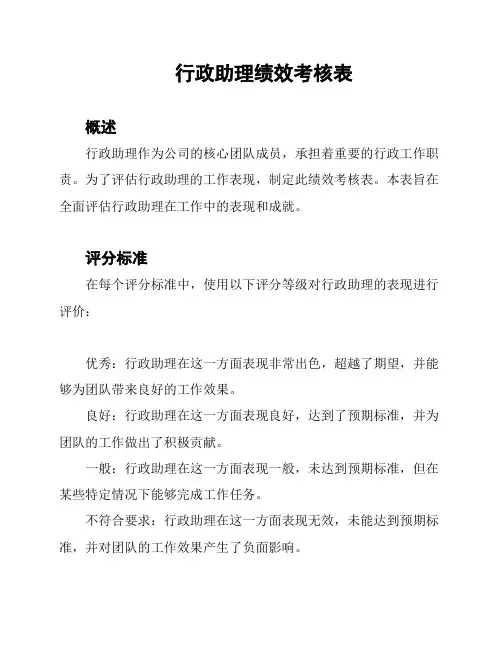 行政助理绩效考核表

概述

行政助理作为公司的核心团队成员，承担着重要的行政工作职责。为了评估行政助理的工作表现，制定此绩效考核表。本表旨在全面评估行政助理在工作中的表现和成就。

评分标准

在每个评分标准中，使用以下评分等级对行政助理的表现进行评价：

优秀：行政助理在这一方面表现非常出色，超越了期望，并能够为团队带来良好的工作效果。

良好：行政助理在这一方面表现良好，达到了预期标准，并为团队的工作做出了积极贡献。

一般：行政助理在这一方面表现一般，未达到预期标准，但在某些特定情况下能够完成工作任务。

不符合要求：行政助理在这一方面表现无效，未能达到预期标准，并对团队的工作效果产生了负面影响。